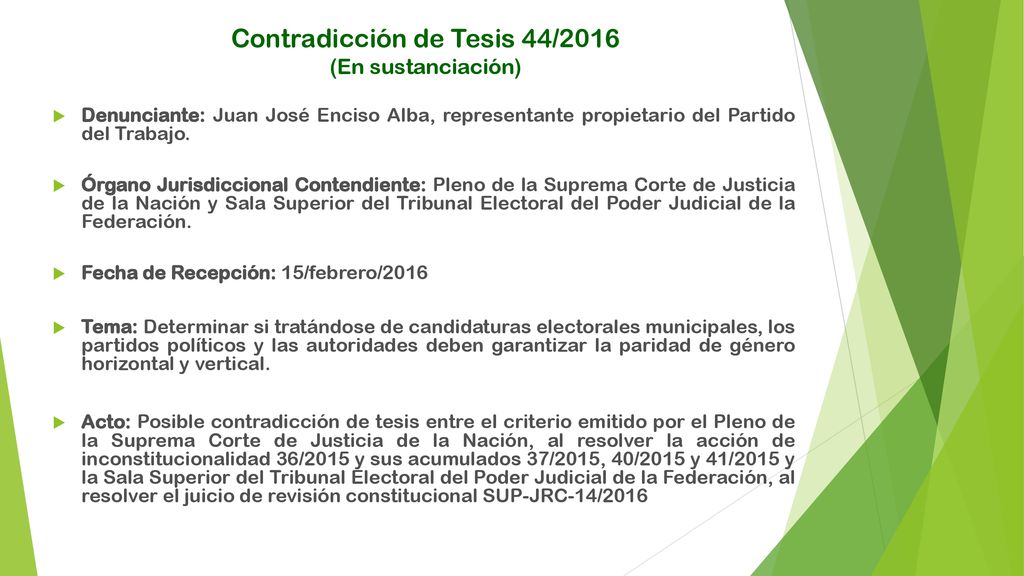 Contradicción de Tesis 44/2016
(En sustanciación)

Denunciante: Juan José Enciso Alba, representante propietario del Partido del Trabajo.

Órgano Jurisdiccional Contendiente: Pleno de la Suprema Corte de Justicia de la Nación y Sala Superior del Tribunal Electoral del Poder Judicial de la Federación.

Fecha de Recepción: 15/febrero/2016

Tema: Determinar si tratándose de candidaturas electorales municipales, los partidos políticos y las autoridades deben garantizar la paridad de género horizontal y vertical.

Acto: Posible contradicción de tesis entre el criterio emitido por el Pleno de la Suprema Corte de Justicia de la Nación, al resolver la acción de inconstitucionalidad 36/2015 y sus acumulados 37/2015, 40/2015 y 41/2015 y la Sala Superior del Tribunal Electoral del Poder Judicial de la Federación, al resolver el juicio de revisión constitucional SUP-JRC-14/2016